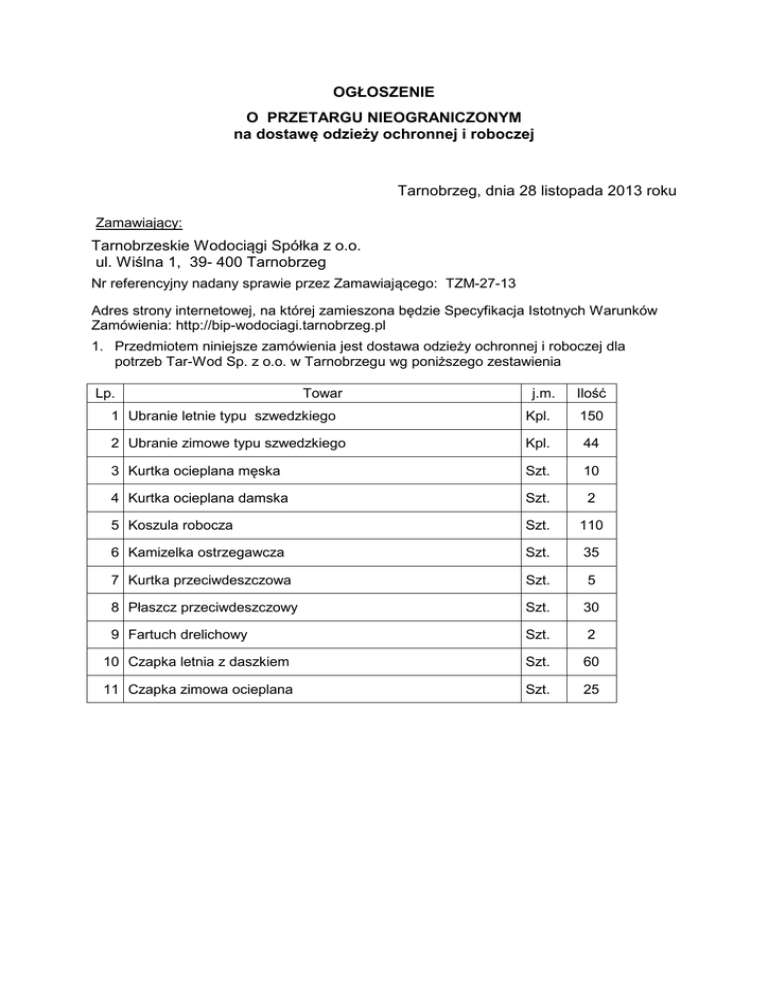 OGŁOSZENIE
O PRZETARGU NIEOGRANICZONYM
na dostawę odzieży ochronnej i roboczej

Tarnobrzeg, dnia 28 listopada 2013 roku

Zamawiający:

Tarnobrzeskie Wodociągi Spółka z o.o.
ul. Wiślna 1, 39- 400 Tarnobrzeg

Nr referencyjny nadany sprawie przez Zamawiającego: TZM-27-13

Adres strony internetowej, na której zamieszona będzie Specyfikacja Istotnych Warunków Zamówienia: http://bip-wodociagi.tarnobrzeg.pl

1. Przedmiotem niniejsze zamówienia jest dostawa odzieży ochronnej i roboczej dla potrzeb Tar-Wod Sp. z o.o. w Tarnobrzegu wg poniższego zestawienia

| Lp. | Towar | j.m. | Ilość |
|---|---|---|---|
| 1 | Ubranie letnie typu szwedzkiego | Kpl. | 150 |
| 2 | Ubranie zimowe typu szwedzkiego | Kpl. | 44 |
| 3 | Kurtka ocieplana męska | Szt. | 10 |
| 4 | Kurtka ocieplana damska | Szt. | 2 |
| 5 | Koszula robocza | Szt. | 110 |
| 6 | Kamizelka ostrzegawcza | Szt. | 35 |
| 7 | Kurtka przeciwdeszczowa | Szt. | 5 |
| 8 | Płaszcz przeciwdeszczowy | Szt. | 30 |
| 9 | Fartuch drelichowy | Szt. | 2 |
| 10 | Czapka letnia z daszkiem | Szt. | 60 |
| 11 | Czapka zimowa ocieplana | Szt. | 25 |